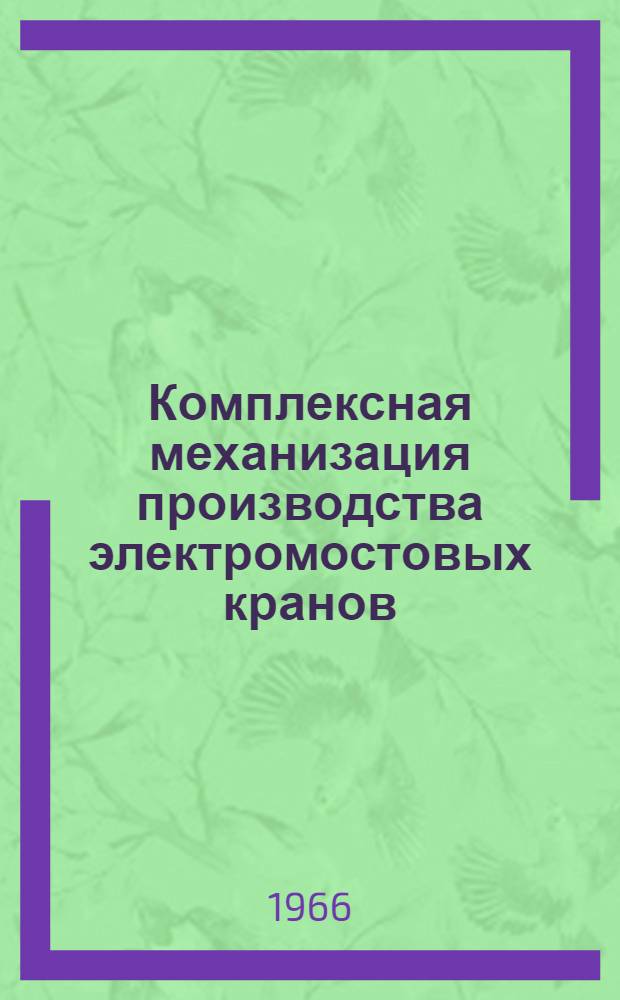 Комплексная механизация производства электромостовых кранов

1966